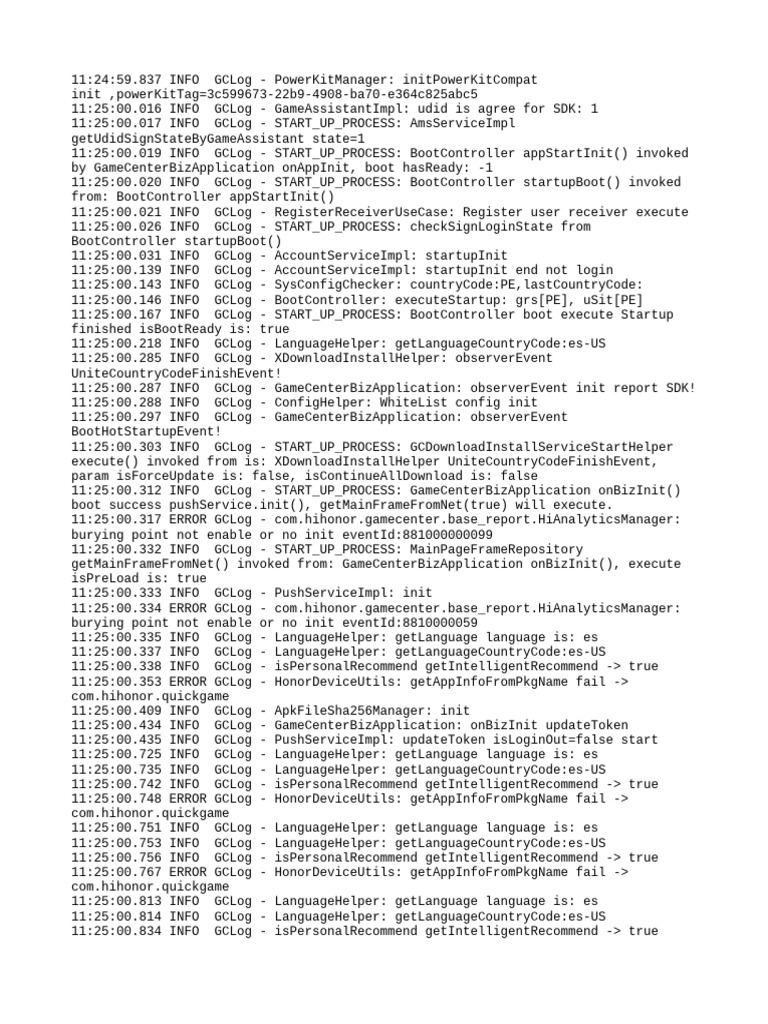 11:24:59.837 INFO  GCLog - PowerKitManager: initPowerKitCompat init ,powerKitTag=3c599673-22b9-4908-ba70-e364c825abc5
11:25:00.016 INFO  GCLog - GameAssistantImpl: udid is agree for SDK: 1
11:25:00.017 INFO  GCLog - START_UP_PROCESS: AmsServiceImpl getUdidSignStateByGameAssistant state=1
11:25:00.019 INFO  GCLog - START_UP_PROCESS: BootController appStartInit() invoked by GameCenterBizApplication onAppInit, boot hasReady: -1
11:25:00.020 INFO  GCLog - START_UP_PROCESS: BootController startupBoot() invoked from: BootController appStartInit()
11:25:00.021 INFO  GCLog - RegisterReceiverUseCase: Register user receiver execute
11:25:00.026 INFO  GCLog - START_UP_PROCESS: checkSignLoginState from BootController startupBoot()
11:25:00.031 INFO  GCLog - AccountServiceImpl: startupInit
11:25:00.139 INFO  GCLog - AccountServiceImpl: startupInit end not login
11:25:00.143 INFO  GCLog - SysConfigChecker: countryCode:PE,lastCountryCode:
11:25:00.146 INFO  GCLog - BootController: executeStartup: grs[PE], uSit[PE]
11:25:00.167 INFO  GCLog - START_UP_PROCESS: BootController boot execute Startup finished isBootReady is: true
11:25:00.218 INFO  GCLog - LanguageHelper: getLanguageCountryCode:es-US
11:25:00.285 INFO  GCLog - XDownloadInstallHelper: observerEvent UniteCountryCodeFinishEvent!
11:25:00.287 INFO  GCLog - GameCenterBizApplication: observerEvent init report SDK!
11:25:00.288 INFO  GCLog - ConfigHelper: WhiteList config init
11:25:00.297 INFO  GCLog - GameCenterBizApplication: observerEvent BootHotStartupEvent!
11:25:00.303 INFO  GCLog - START_UP_PROCESS: GCDownloadInstallServiceStartHelper execute() invoked from is: XDownloadInstallHelper UniteCountryCodeFinishEvent, param isForceUpdate is: false, isContinueAllDownload is: false
11:25:00.312 INFO  GCLog - START_UP_PROCESS: GameCenterBizApplication onBizInit() boot success pushService.init(), getMainFrameFromNet(true) will execute.
11:25:00.317 ERROR GCLog - com.hihonor.gamecenter.base_report.HiAnalyticsManager: burying point not enable or no init eventId:881000000099
11:25:00.332 INFO  GCLog - START_UP_PROCESS: MainPageFrameRepository getMainFrameFromNet() invoked from: GameCenterBizApplication onBizInit(), execute isPreLoad is: true
11:25:00.333 INFO  GCLog - PushServiceImpl: init
11:25:00.334 ERROR GCLog - com.hihonor.gamecenter.base_report.HiAnalyticsManager: burying point not enable or no init eventId:8810000059
11:25:00.335 INFO  GCLog - LanguageHelper: getLanguage language is: es
11:25:00.337 INFO  GCLog - LanguageHelper: getLanguageCountryCode:es-US
11:25:00.338 INFO  GCLog - isPersonalRecommend getIntelligentRecommend -> true
11:25:00.353 ERROR GCLog - HonorDeviceUtils: getAppInfoFromPkgName fail -> com.hihonor.quickgame
11:25:00.409 INFO  GCLog - ApkFileSha256Manager: init
11:25:00.434 INFO  GCLog - GameCenterBizApplication: onBizInit updateToken
11:25:00.435 INFO  GCLog - PushServiceImpl: updateToken isLoginOut=false start
11:25:00.725 INFO  GCLog - LanguageHelper: getLanguage language is: es
11:25:00.735 INFO  GCLog - LanguageHelper: getLanguageCountryCode:es-US
11:25:00.742 INFO  GCLog - isPersonalRecommend getIntelligentRecommend -> true
11:25:00.748 ERROR GCLog - HonorDeviceUtils: getAppInfoFromPkgName fail -> com.hihonor.quickgame
11:25:00.751 INFO  GCLog - LanguageHelper: getLanguage language is: es
11:25:00.753 INFO  GCLog - LanguageHelper: getLanguageCountryCode:es-US
11:25:00.756 INFO  GCLog - isPersonalRecommend getIntelligentRecommend -> true
11:25:00.767 ERROR GCLog - HonorDeviceUtils: getAppInfoFromPkgName fail -> com.hihonor.quickgame
11:25:00.813 INFO  GCLog - LanguageHelper: getLanguage language is: es
11:25:00.814 INFO  GCLog - LanguageHelper: getLanguageCountryCode:es-US
11:25:00.834 INFO  GCLog - isPersonalRecommend getIntelligentRecommend -> true